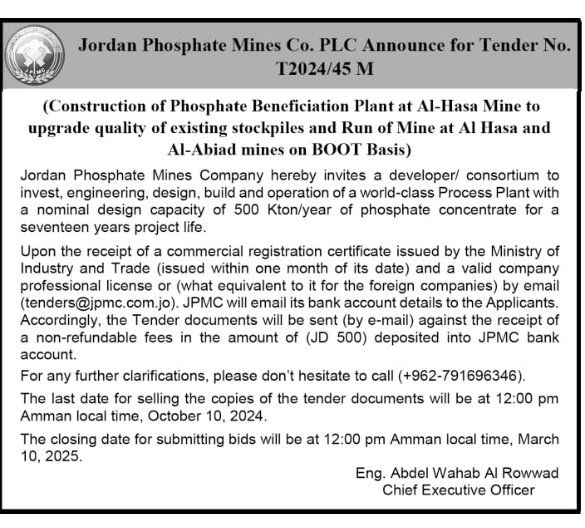 Jordan Phosphate Mines Co. PLC Announce for Tender No. T2024/45 M

(Construction of Phosphate Beneficiation Plant at Al-Hasa Mine to upgrade quality of existing stockpiles and Run of Mine at Al Hasa and Al-Abiad mines on BOOT Basis)

Jordan Phosphate Mines Company hereby invites a developer/ consortium to invest, engineering, design, build and operation of a world-class Process Plant with a nominal design capacity of 500 Kton/year of phosphate concentrate for a seventeen years project life.

Upon the receipt of a commercial registration certificate issued by the Ministry of Industry and Trade (issued within one month of its date) and a valid company professional license or (what equivalent to it for the foreign companies) by email (tenders@jpmc.com.jo). JPMC will email its bank account details to the Applicants. Accordingly, the Tender documents will be sent (by e-mail) against the receipt of a non-refundable fees in the amount of (JD 500) deposited into JPMC bank account.

For any further clarifications, please don't hesitate to call (+962-791696346).

The last date for selling the copies of the tender documents will be at 12:00 pm Amman local time, October 10, 2024.

The closing date for submitting bids will be at 12:00 pm Amman local time, March 10, 2025.

Eng. Abdel Wahab Al Rowwad
Chief Executive Officer